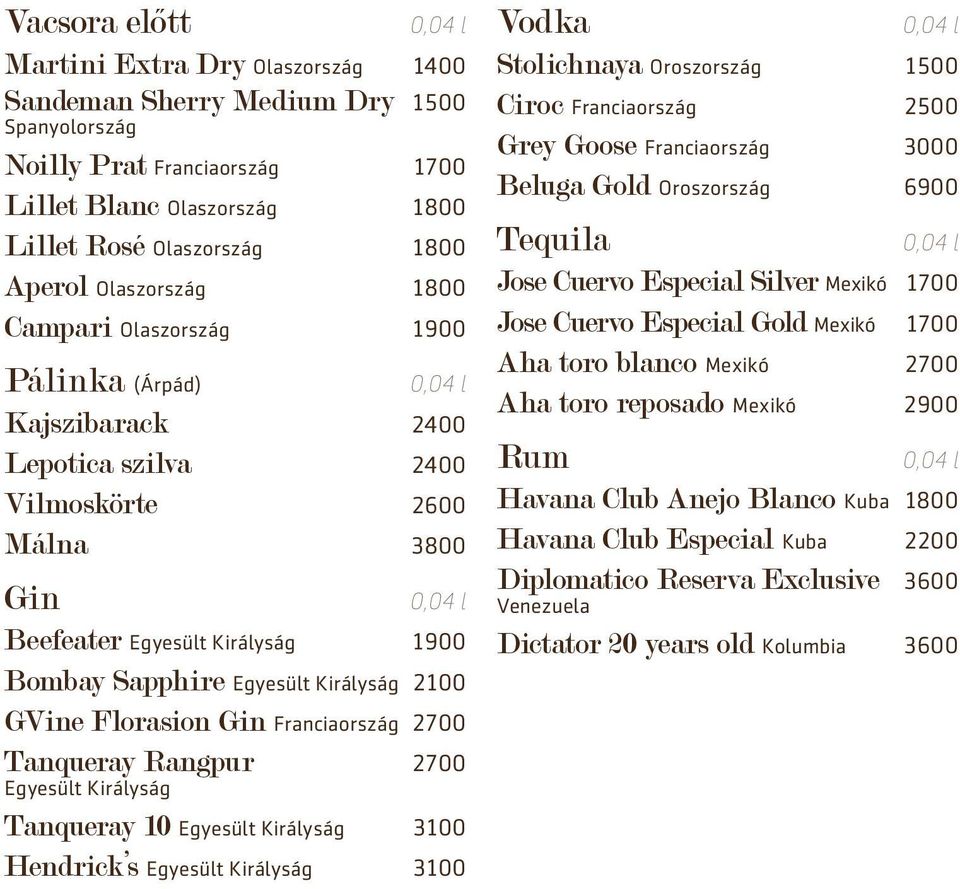 Vacsora előtt 0,04 l
Martini Extra Dry Olaszország 1400
Sandeman Sherry Medium Dry Spanyolország 1500
Noilly Prat Franciaország 1700
Lillet Blanc Olaszország 1800
Lillet Rosé Olaszország 1800
Aperol Olaszország 1800
Campari Olaszország 1900

Pálinka (Árpád) 0,04 l
Kajszibarack 2400
Lepotica szilva 2400
Vilmoskörte 2600
Málna 3800

Gin 0,04 l
Beefeater Egyesült Királyság 1900
Bombay Sapphire Egyesült Királyság 2100
GVine Florasion Gin Franciaország 2700
Tanqueray Rangpur Egyesült Királyság 2700
Tanqueray 10 Egyesült Királyság 3100
Hendrick's Egyesült Királyság 3100

Vodka 0,04 l
Stolichnaya Oroszország 1500
Ciroc Franciaország 2500
Grey Goose Franciaország 3000
Beluga Gold Oroszország 6900

Tequila 0,04 l
Jose Cuervo Especial Silver Mexikó 1700
Jose Cuervo Especial Gold Mexikó 1700
Aha toro blanco Mexikó 2700
Aha toro reposado Mexikó 2900

Rum 0,04 l
Havana Club Anejo Blanco Kuba 1800
Havana Club Especial Kuba 2200
Diplomatico Reserva Exclusive Venezuela 3600
Dictator 20 years old Kolumbia 3600